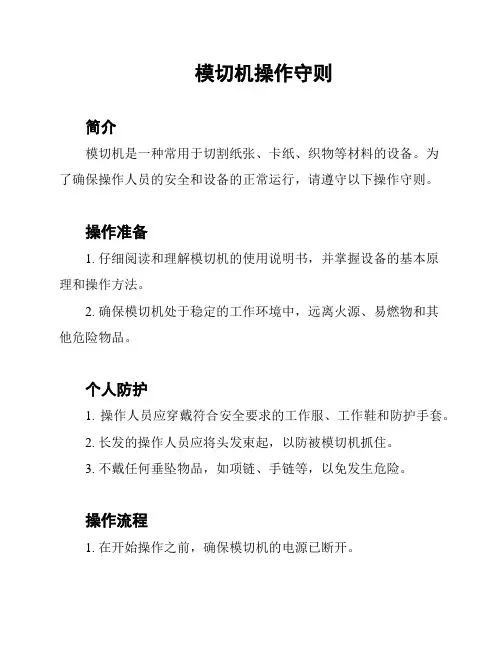 模切机操作守则

简介

模切机是一种常用于切割纸张、卡纸、织物等材料的设备。为了确保操作人员的安全和设备的正常运行，请遵守以下操作守则。

操作准备

1. 仔细阅读和理解模切机的使用说明书，并掌握设备的基本原理和操作方法。

2. 确保模切机处于稳定的工作环境中，远离火源、易燃物和其他危险物品。

个人防护

1. 操作人员应穿戴符合安全要求的工作服、工作鞋和防护手套。

2. 长发的操作人员应将头发束起，以防被模切机抓住。

3. 不戴任何垂坠物品，如项链、手链等，以免发生危险。

操作流程

1. 在开始操作之前，确保模切机的电源已断开。